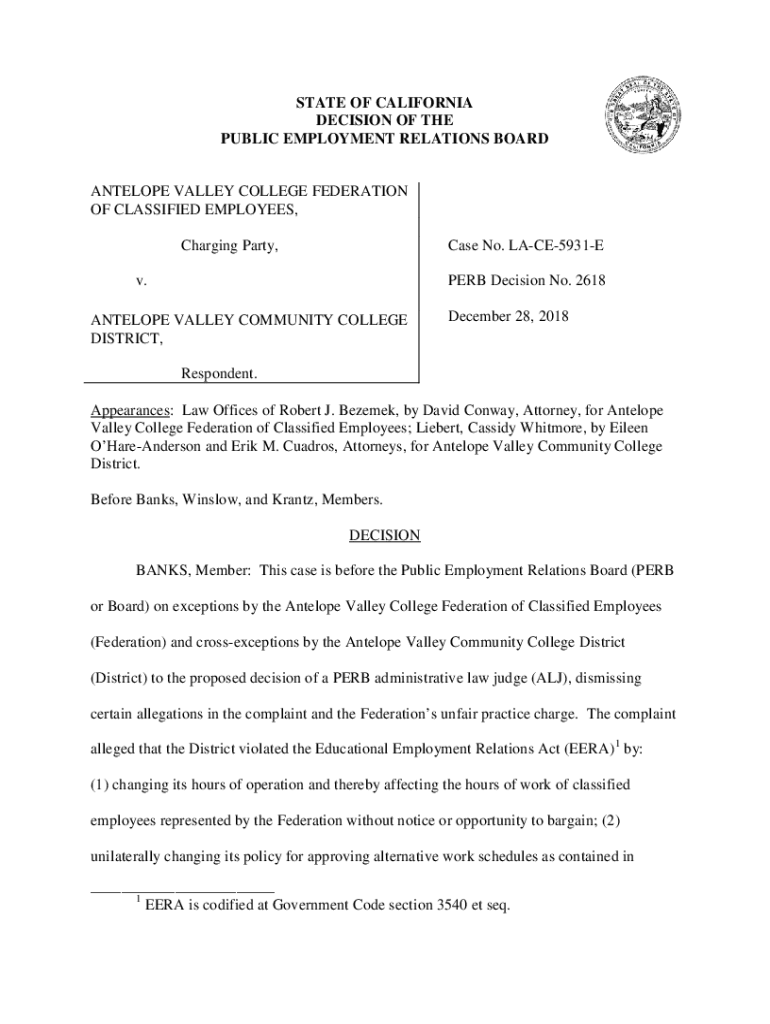 STATE OF CALIFORNIA
DECISION OF THE
PUBLIC EMPLOYMENT RELATIONS BOARD

ANTELOPE VALLEY COLLEGE FEDERATION OF CLASSIFIED EMPLOYEES,

Charging Party,

v.

ANTELOPE VALLEY COMMUNITY COLLEGE DISTRICT,

Respondent.

Case No. LA-CE-5931-E

PERB Decision No. 2618

December 28, 2018

Appearances: Law Offices of Robert J. Bezemek, by David Conway, Attorney, for Antelope Valley College Federation of Classified Employees; Liebert, Cassidy Whitmore, by Eileen O'Hare-Anderson and Erik M. Cuadros, Attorneys, for Antelope Valley Community College District.

Before Banks, Winslow, and Krantz, Members.

DECISION

BANKS, Member: This case is before the Public Employment Relations Board (PERB or Board) on exceptions by the Antelope Valley College Federation of Classified Employees (Federation) and cross-exceptions by the Antelope Valley Community College District (District) to the proposed decision of a PERB administrative law judge (ALJ), dismissing certain allegations in the complaint and the Federation's unfair practice charge. The complaint alleged that the District violated the Educational Employment Relations Act (EERA)$^1$ by: (1) changing its hours of operation and thereby affecting the hours of work of classified employees represented by the Federation without notice or opportunity to bargain; (2) unilaterally changing its policy for approving alternative work schedules as contained in

$^1$ EERA is codified at Government Code section 3540 et seq.